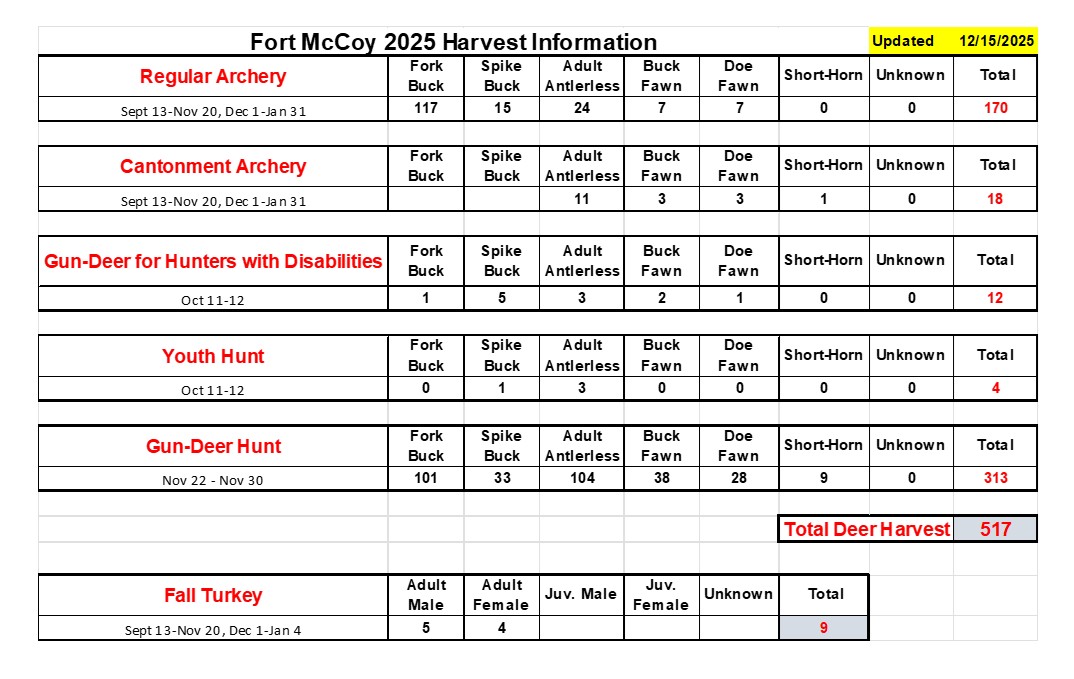 Fort McCoy 2025 Harvest Information

Updated 12/15/2025

| Regular Archery | Fork Buck | Spike Buck | Adult Antlerless | Buck Fawn | Doe Fawn | Short-Horn | Unknown | Total |
|---|---|---|---|---|---|---|---|---|
| Sept 13-Nov 20, Dec 1-Jan 31 | 117 | 15 | 24 | 7 | 7 | 0 | 0 | 170 |

| Cantonment Archery | Fork Buck | Spike Buck | Adult Antlerless | Buck Fawn | Doe Fawn | Short-Horn | Unknown | Total |
|---|---|---|---|---|---|---|---|---|
| Sept 13-Nov 20, Dec 1-Jan 31 | | | 11 | 3 | 3 | 1 | 0 | 18 |

| Gun-Deer for Hunters with Disabilities | Fork Buck | Spike Buck | Adult Antlerless | Buck Fawn | Doe Fawn | Short-Horn | Unknown | Total |
|---|---|---|---|---|---|---|---|---|
| Oct 11-12 | 1 | 5 | 3 | 2 | 1 | 0 | 0 | 12 |

| Youth Hunt | Fork Buck | Spike Buck | Adult Antlerless | Buck Fawn | Doe Fawn | Short-Horn | Unknown | Total |
|---|---|---|---|---|---|---|---|---|
| Oct 11-12 | 0 | 1 | 3 | 0 | 0 | 0 | 0 | 4 |

| Gun-Deer Hunt | Fork Buck | Spike Buck | Adult Antlerless | Buck Fawn | Doe Fawn | Short-Horn | Unknown | Total |
|---|---|---|---|---|---|---|---|---|
| Nov 22 - Nov 30 | 101 | 33 | 104 | 38 | 28 | 9 | 0 | 313 |

Total Deer Harvest 517

| Fall Turkey | Adult Male | Adult Female | Juv. Male | Juv. Female | Unknown | Total |
|---|---|---|---|---|---|---|
| Sept 13-Nov 20, Dec 1-Jan 4 | 5 | 4 | | | | 9 |